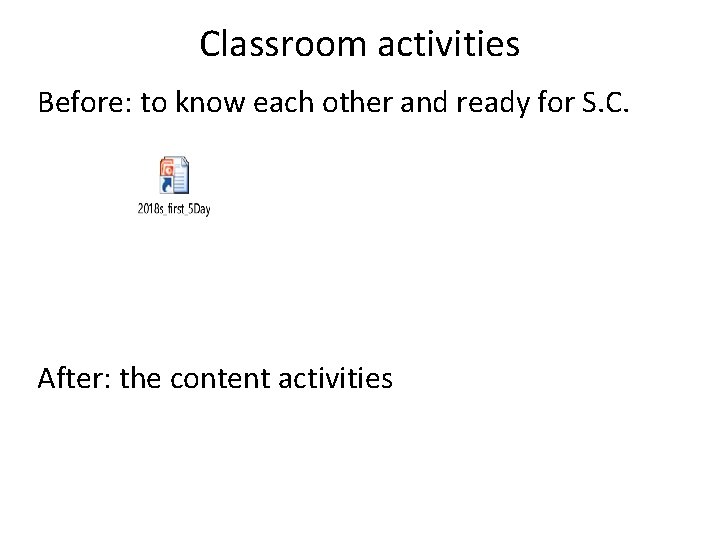 Classroom activities

Before: to know each other and ready for S.C.

2018s_first_5Day

After: the content activities